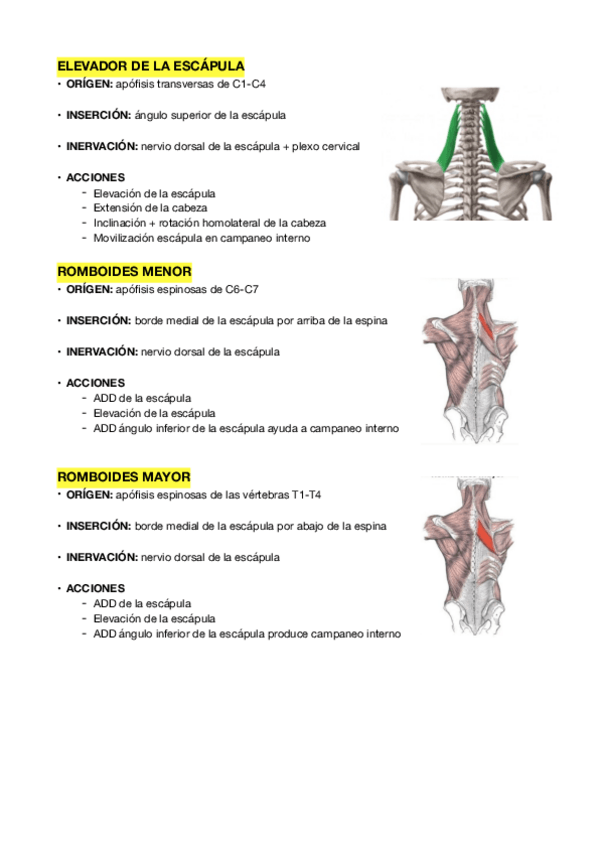 ELEVADOR DE LA ESCÁPULA

• ORÍGEN: apófisis transversas de C1-C4

• INSERCIÓN: ángulo superior de la escápula

• INERVACIÓN: nervio dorsal de la escápula + plexo cervical

• ACCIONES
- Elevación de la escápula
- Extensión de la cabeza
- Inclinación + rotación homolateral de la cabeza
- Movilización escápula en campaneo interno

ROMBOIDES MENOR

• ORÍGEN: apófisis espinosas de C6-C7

• INSERCIÓN: borde medial de la escápula por arriba de la espina

• INERVACIÓN: nervio dorsal de la escápula

• ACCIONES
- ADD de la escápula
- Elevación de la escápula
- ADD ángulo inferior de la escápula ayuda a campaneo interno

ROMBOIDES MAYOR

• ORÍGEN: apófisis espinosas de las vértebras T1-T4

• INSERCIÓN: borde medial de la escápula por abajo de la espina

• INERVACIÓN: nervio dorsal de la escápula

• ACCIONES
- ADD de la escápula
- Elevación de la escápula
- ADD ángulo inferior de la escápula produce campaneo interno